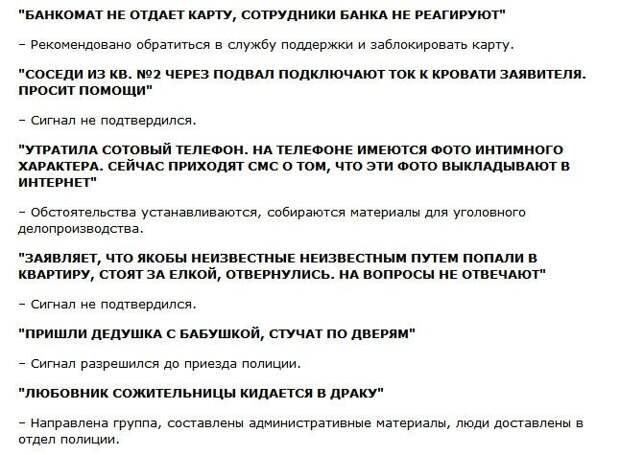 "БАНКОМАТ НЕ ОТДАЕТ КАРТУ, СОТРУДНИКИ БАНКА НЕ РЕАГИРУЮТ"

– Рекомендовано обратиться в службу поддержки и заблокировать карту.

"СОСЕДИ ИЗ КВ. №2 ЧЕРЕЗ ПОДВАЛ ПОДКЛЮЧАЮТ ТОК К КРОВАТИ ЗАЯВИТЕЛЯ. ПРОСИТ ПОМОЩИ"

– Сигнал не подтвердился.

"УТРАТИЛА СОТОВЫЙ ТЕЛЕФОН. НА ТЕЛЕФОНЕ ИМЕЮТСЯ ФОТО ИНТИМНОГО ХАРАКТЕРА. СЕЙЧАС ПРИХОДЯТ СМС О ТОМ, ЧТО ЭТИ ФОТО ВЫКЛАДЫВАЮТ В ИНТЕРНЕТ"

– Обстоятельства устанавливаются, собираются материалы для уголовного делопроизводства.

"ЗАЯВЛЯЕТ, ЧТО ЯКОБЫ НЕИЗВЕСТНЫЕ НЕИЗВЕСТНЫМ ПУТЕМ ПОПАЛИ В КВАРТИРУ, СТОЯТ ЗА ЕЛКОЙ, ОТВЕРНУЛИСЬ. НА ВОПРОСЫ НЕ ОТВЕЧАЮТ"

– Сигнал не подтвердился.

"ПРИШЛИ ДЕДУШКА С БАБУШКОЙ, СТУЧАТ ПО ДВЕРЯМ"

– Сигнал разрешился до приезда полиции.

"ЛЮБОВНИК СОЖИТЕЛЬНИЦЫ КИДАЕТСЯ В ДРАКУ"

– Направлена группа, составлены административные материалы, люди доставлены в отдел полиции.